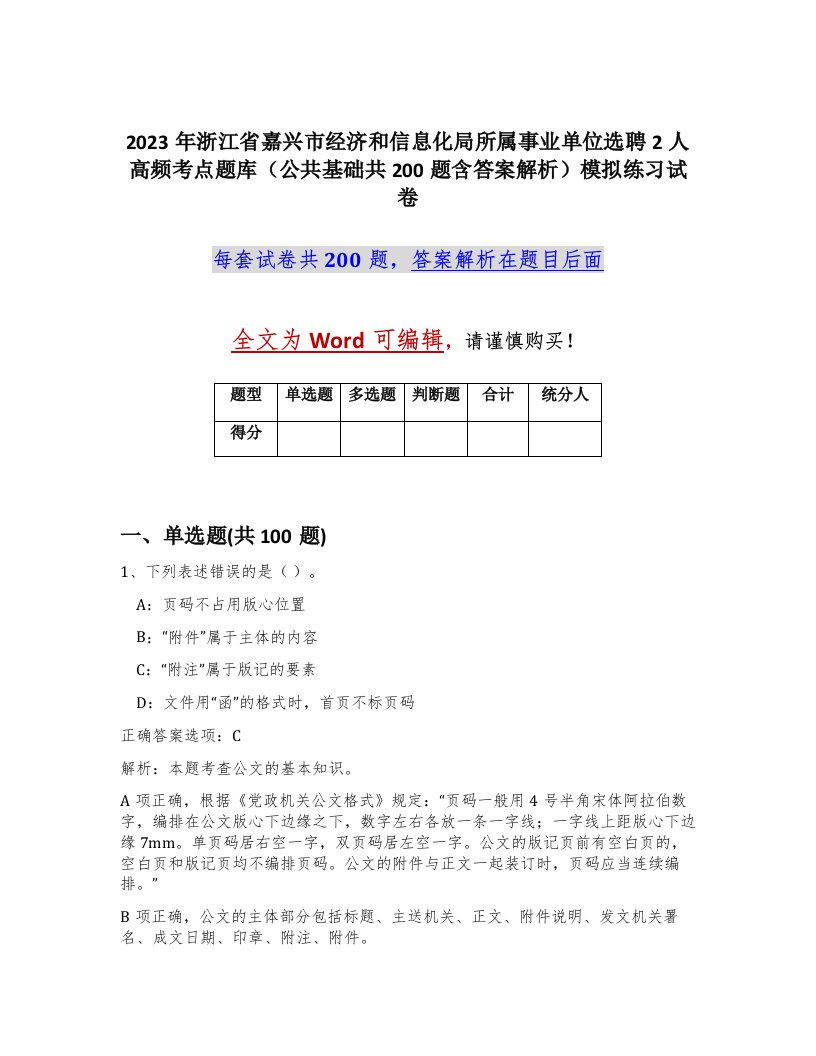 2023 年浙江省嘉兴市经济和信息化局所属事业单位选聘 2 人高频考点题库（公共基础共 200 题含答案解析）模拟练习试卷

每套试卷共 200 题，答案解析在题目后面

全文为 Word 可编辑，请谨慎购买！

| 题型 | 单选题 | 多选题 | 判断题 | 合计 | 统分人 |
|---|---|---|---|---|---|
| 得分 | | | | | |

一、单选题(共 100 题)

1、下列表述错误的是（ ）。

A：页码不占用版心位置

B：“附件”属于主体的内容

C：“附注”属于版记的要素

D：文件用“函”的格式时，首页不标页码

正确答案选项：C

解析：本题考查公文的基本知识。

A 项正确，根据《党政机关公文格式》规定：“页码一般用 4 号半角宋体阿拉伯数字，编排在公文版心下边缘之下，数字左右各放一条一字线；一字线上距版心下边缘 7mm。单页码居右空一字，双页码居左空一字。公文的版记页前有空白页的，空白页和版记页均不编排页码。公文的附件与正文一起装订时，页码应当连续编排。”

B 项正确，公文的主体部分包括标题、主送机关、正文、附件说明、发文机关署名、成文日期、印章、附注、附件。